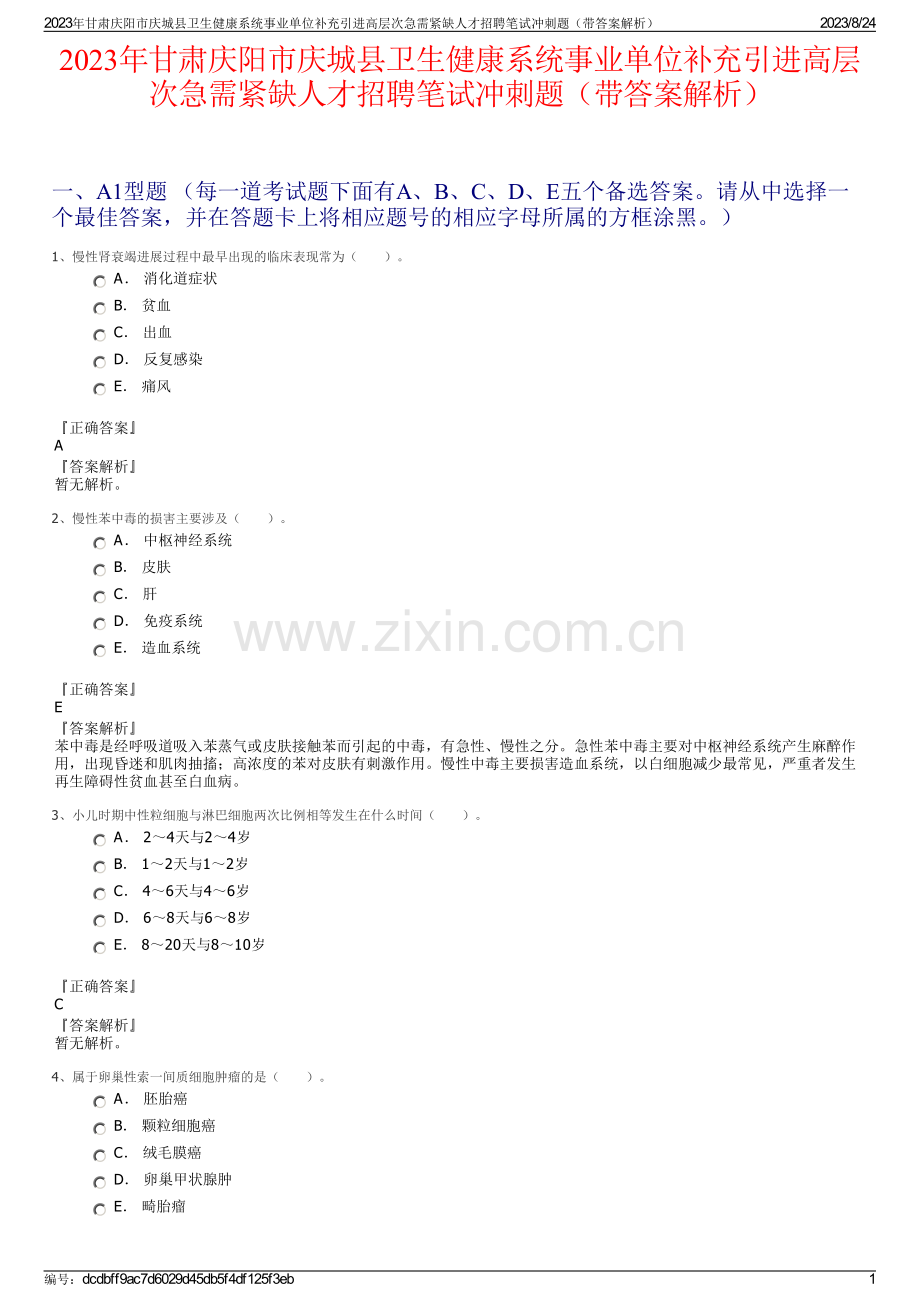 2023年甘肃庆阳市庆城县卫生健康系统事业单位补充引进高层次急需紧缺人才招聘笔试冲刺题（带答案解析） 2023/8/24

2023年甘肃庆阳市庆城县卫生健康系统事业单位补充引进高层次急需紧缺人才招聘笔试冲刺题（带答案解析）

一、A1型题 （每一道考试题下面有A、B、C、D、E五个备选答案。请从中选择一个最佳答案，并在答题卡上将相应题号的相应字母所属的方框涂黑。）

1、慢性肾衰竭进展过程中最早出现的临床表现常为（ ）。

A． 消化道症状

B． 贫血

C． 出血

D． 反复感染

E． 痛风

『正确答案』
A
『答案解析』
暂无解析。

2、慢性苯中毒的损害主要涉及（ ）。

A． 中枢神经系统

B． 皮肤

C． 肝

D． 免疫系统

E． 造血系统

www.zixin.com.cn

『正确答案』
E
『答案解析』
苯中毒是经呼吸道吸入苯蒸气或皮肤接触苯而引起的中毒，有急性、慢性之分。急性苯中毒主要对中枢神经系统产生麻醉作用，出现昏迷和肌肉抽搐；高浓度的苯对皮肤有刺激作用。慢性中毒主要损害造血系统，以白细胞减少最常见，严重者发生再生障碍性贫血甚至白血病。

3、小儿时期中性粒细胞与淋巴细胞两次比例相等发生在什么时间（ ）。

A． 2～4天与2～4岁

B． 1～2天与1～2岁

C． 4～6天与4～6岁

D． 6～8天与6～8岁

E． 8～20天与8～10岁

『正确答案』
C
『答案解析』
暂无解析。

4、属于卵巢性索一间质细胞肿瘤的是（ ）。

A． 胚胎癌

B． 颗粒细胞癌

C． 绒毛膜癌

D． 卵巢甲状腺肿

E． 畸胎瘤

编号：dcdbff9ac7d6029d45db5f4df125f3eb 1